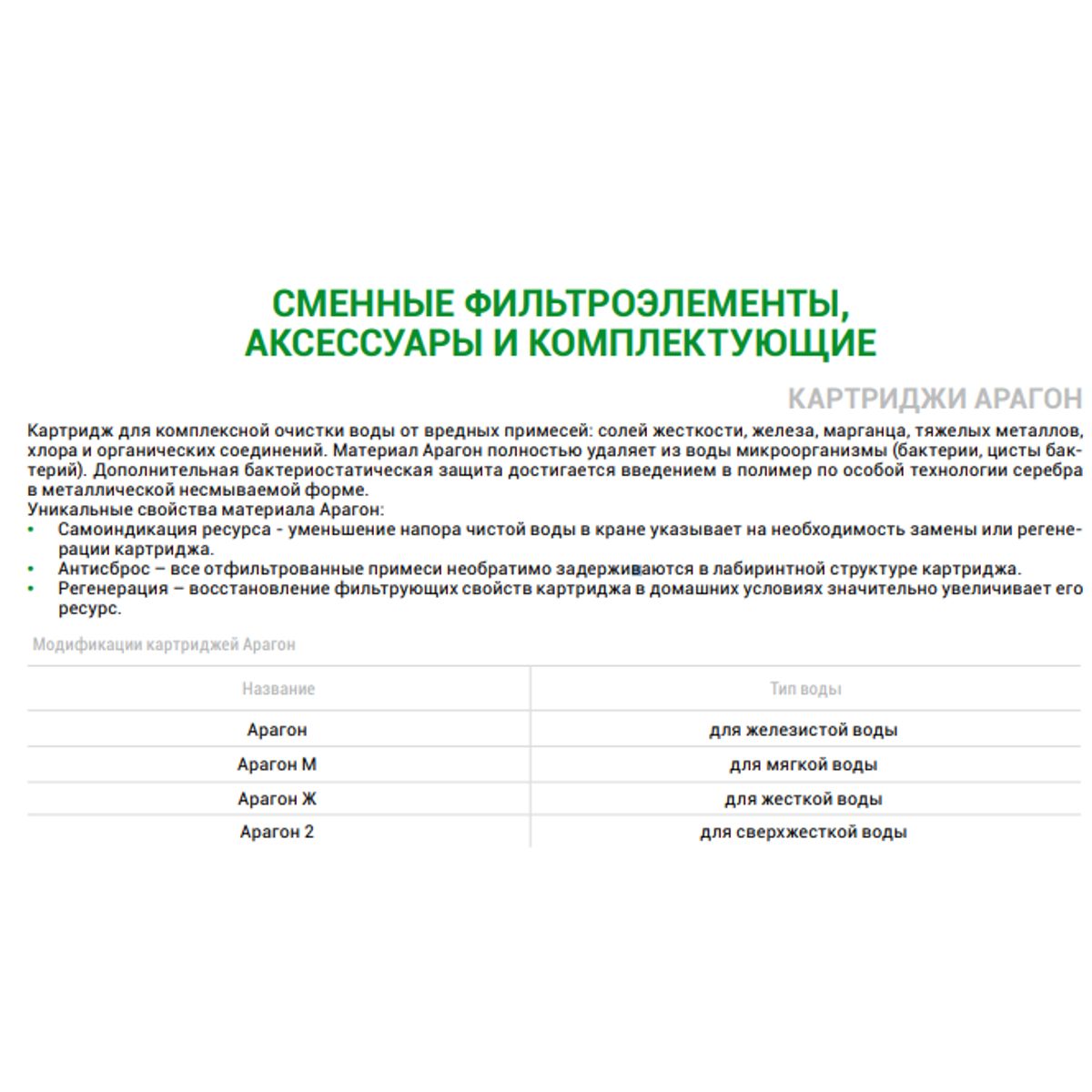 СМЕННЫЕ ФИЛЬТРОЭЛЕМЕНТЫ, АКСЕССУАРЫ И КОМПЛЕКТУЮЩИЕ

КАРТРИДЖИ АРАГОН

Картридж для комплексной очистки воды от вредных примесей: солей жесткости, железа, марганца, тяжелых металлов, хлора и органических соединений. Материал Арагон полностью удаляет из воды микроорганизмы (бактерии, цисты бактерий). Дополнительная бактериостатическая защита достигается введением в полимер по особой технологии серебра в металлической несмываемой форме.
Уникальные свойства материала Арагон:
• Самоиндикация ресурса - уменьшение напора чистой воды в кране указывает на необходимость замены или регенерации картриджа.
• Антисброс – все отфильтрованные примеси необратимо задерживаются в лабиринтной структуре картриджа.
• Регенерация – восстановление фильтрующих свойств картриджа в домашних условиях значительно увеличивает его ресурс.

Модификации картриджей Арагон

| Название | Тип воды |
|---|---|
| Арагон | для железистой воды |
| Арагон М | для мягкой воды |
| Арагон Ж | для жесткой воды |
| Арагон 2 | для сверхжесткой воды |